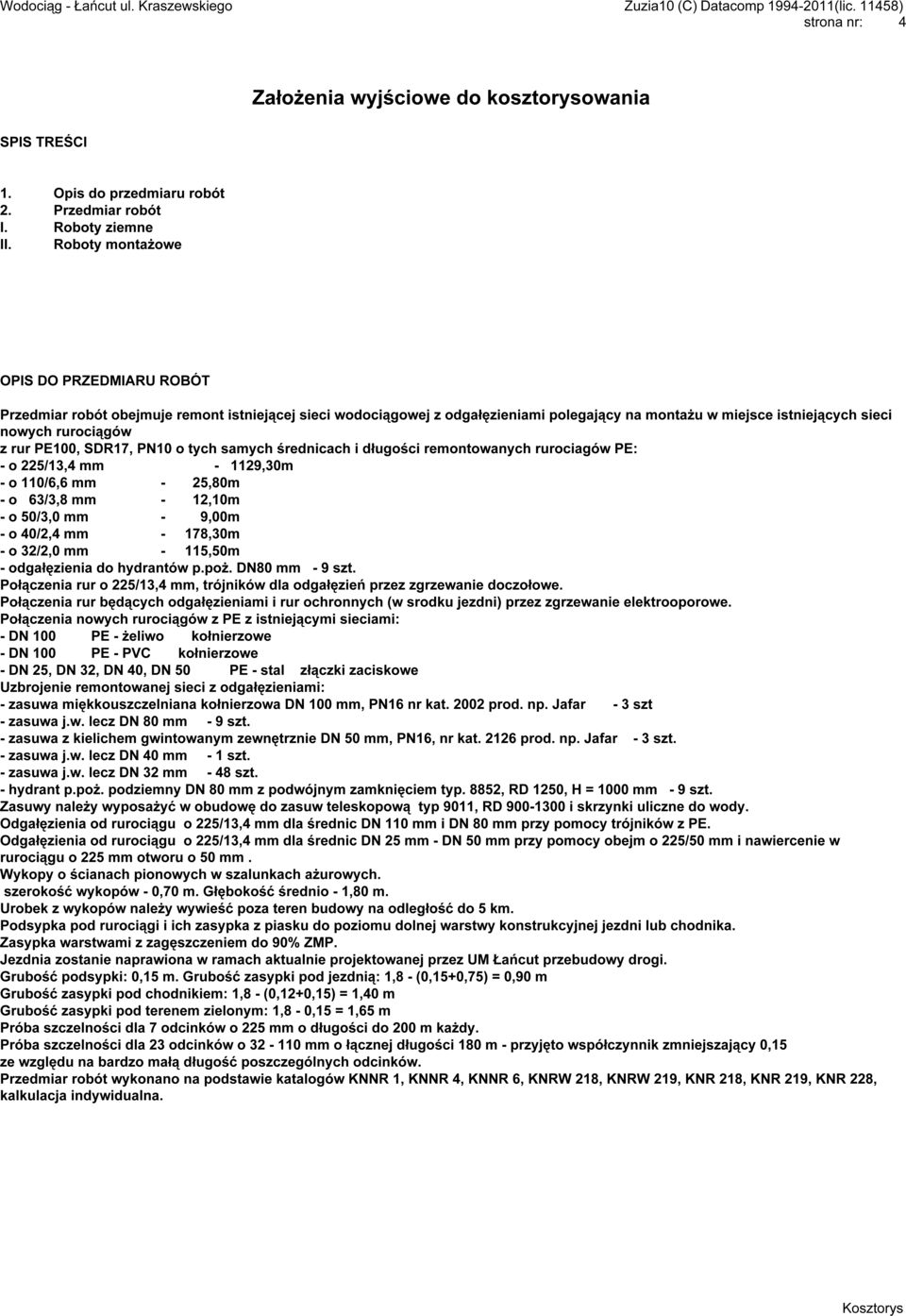 Wodociąg - Łańcut ul. Kraszewskiego

Zuzia10 (C) Datacomp 1994-2011(lic. 11458)
strona nr: 4

Założenia wyjściowe do kosztorysowania

SPIS TREŚCI

1. Opis do przedmiaru robót
2. Przedmiar robót
I. Roboty ziemne
II. Roboty montażowe

OPIS DO PRZEDMIARU ROBÓT

Przedmiar robót obejmuje remont istniejącej sieci wodociągowej z odgałęzieniami polegający na montażu w miejsce istniejących sieci nowych rurociągów z rur PE100, SDR17, PN10 o tych samych średnicach i długości remontowanych rurociagów PE:
- o 225/13,4 mm - 1129,30m
- o 110/6,6 mm - 25,80m
- o 63/3,8 mm - 12,10m
- o 50/3,0 mm - 9,00m
- o 40/2,4 mm - 178,30m
- o 32/2,0 mm - 115,50m
- odgałęzienia do hydrantów p.poż. DN80 mm - 9 szt.
Połączenia rur o 225/13,4 mm, trójników dla odgałęzień przez zgrzewanie doczołowe.
Połączenia rur będących odgałęzieniami i rur ochronnych (w srodku jezdni) przez zgrzewanie elektrooporowe.
Połączenia nowych rurociągów z PE z istniejącymi sieciami:
- DN 100 PE - żeliwo kołnierzowe
- DN 100 PE - PVC kołnierzowe
- DN 25, DN 32, DN 40, DN 50 PE - stal złączki zaciskowe
Uzbrojenie remontowanej sieci z odgałęzieniami:
- zasuwa miękkouszczelniana kołnierzowa DN 100 mm, PN16 nr kat. 2002 prod. np. Jafar - 3 szt
- zasuwa j.w. lecz DN 80 mm - 9 szt.
- zasuwa z kielichem gwintowanym zewnętrznie DN 50 mm, PN16, nr kat. 2126 prod. np. Jafar - 3 szt.
- zasuwa j.w. lecz DN 40 mm - 1 szt.
- zasuwa j.w. lecz DN 32 mm - 48 szt.
- hydrant p.poż. podziemny DN 80 mm z podwójnym zamknięciem typ. 8852, RD 1250, H = 1000 mm - 9 szt.
Zasuwy należy wyposażyć w obudowę do zasuw teleskopową typ 9011, RD 900-1300 i skrzynki uliczne do wody.
Odgałęzienia od rurociągu o 225/13,4 mm dla średnic DN 110 mm i DN 80 mm przy pomocy trójników z PE.
Odgałęzienia od rurociągu o 225/13,4 mm dla średnic DN 25 mm - DN 50 mm przy pomocy obejm o 225/50 mm i nawiercenie w rurociągu o 225 mm otworu o 50 mm .
Wykopy o ścianach pionowych w szalunkach ażurowych.
szerokość wykopów - 0,70 m. Głębokość średnio - 1,80 m.
Urobek z wykopów należy wywieść poza teren budowy na odległość do 5 km.
Podsypka pod rurociągi i ich zasypka z piasku do poziomu dolnej warstwy konstrukcyjnej jezdni lub chodnika.
Zasypka warstwami z zagęszczeniem do 90% ZMP.
Jezdnia zostanie naprawiona w ramach aktualnie projektowanej przez UM Łańcut przebudowy drogi.
Grubość podsypki: 0,15 m. Grubość zasypki pod jezdnią: 1,8 - (0,15+0,75) = 0,90 m
Grubość zasypki pod chodnikiem: 1,8 - (0,12+0,15) = 1,40 m
Grubość zasypki pod terenem zielonym: 1,8 - 0,15 = 1,65 m
Próba szczelności dla 7 odcinków o 225 mm o długości do 200 m każdy.
Próba szczelności dla 23 odcinków o 32 - 110 mm o łącznej długości 180 m - przyjęto współczynnik zmniejszający 0,15 ze względu na bardzo małą długość poszczególnych odcinków.
Przedmiar robót wykonano na podstawie katalogów KNNR 1, KNNR 4, KNNR 6, KNRW 218, KNRW 219, KNR 218, KNR 219, KNR 228, kalkulacja indywidualna.

Kosztorys